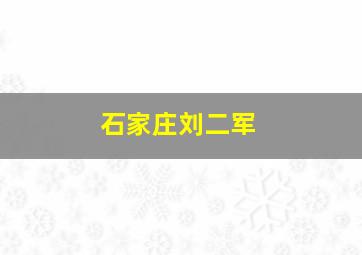 石家庄刘二军